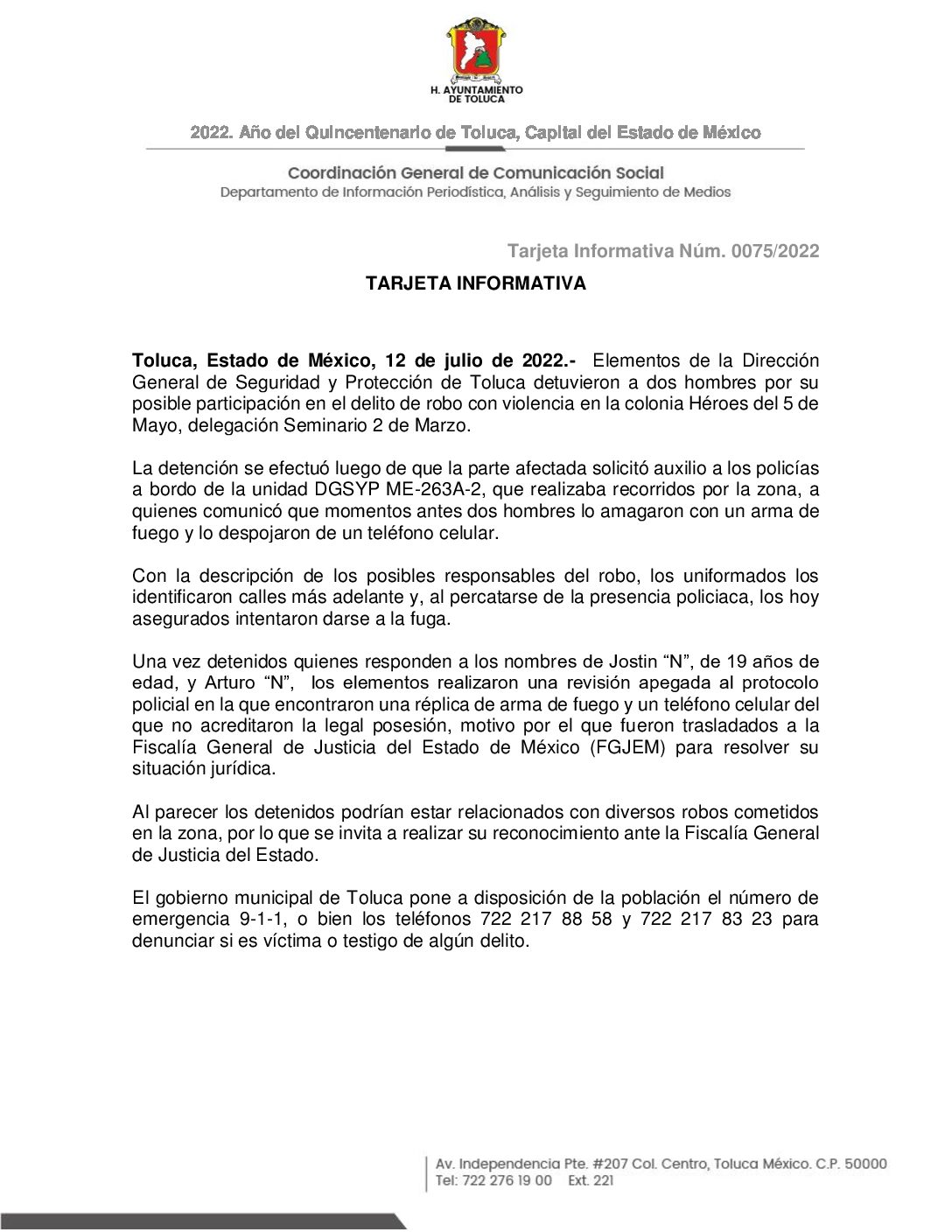 H. AYUNTAMIENTO DE TOLUCA

2022. Año del Quincentenario de Toluca, Capital del Estado de México

Coordinación General de Comunicación Social
Departamento de Información Periodística, Análisis y Seguimiento de Medios

Tarjeta Informativa Núm. 0075/2022

TARJETA INFORMATIVA

Toluca, Estado de México, 12 de julio de 2022.- Elementos de la Dirección General de Seguridad y Protección de Toluca detuvieron a dos hombres por su posible participación en el delito de robo con violencia en la colonia Héroes del 5 de Mayo, delegación Seminario 2 de Marzo.

La detención se efectuó luego de que la parte afectada solicitó auxilio a los policías a bordo de la unidad DGSYP ME-263A-2, que realizaba recorridos por la zona, a quienes comunicó que momentos antes dos hombres lo amagaron con un arma de fuego y lo despojaron de un teléfono celular.

Con la descripción de los posibles responsables del robo, los uniformados los identificaron calles más adelante y, al percatarse de la presencia policiaca, los hoy asegurados intentaron darse a la fuga.

Una vez detenidos quienes responden a los nombres de Jostin “N”, de 19 años de edad, y Arturo “N”, los elementos realizaron una revisión apegada al protocolo policial en la que encontraron una réplica de arma de fuego y un teléfono celular del que no acreditaron la legal posesión, motivo por el que fueron trasladados a la Fiscalía General de Justicia del Estado de México (FGJEM) para resolver su situación jurídica.

Al parecer los detenidos podrían estar relacionados con diversos robos cometidos en la zona, por lo que se invita a realizar su reconocimiento ante la Fiscalía General de Justicia del Estado.

El gobierno municipal de Toluca pone a disposición de la población el número de emergencia 9-1-1, o bien los teléfonos 722 217 88 58 y 722 217 83 23 para denunciar si es víctima o testigo de algún delito.

Av. Independencia Pte. #207 Col. Centro, Toluca México. C.P. 50000
Tel: 722 276 19 00 Ext. 221